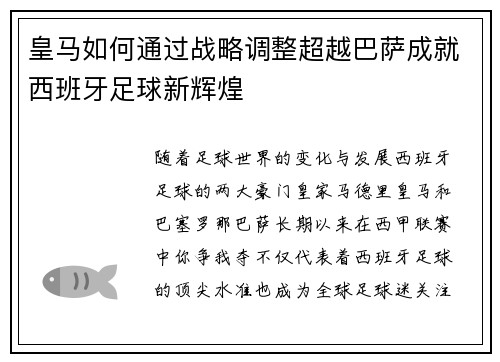 皇马如何通过战略调整超越巴萨成就西班牙足球新辉煌

随着足球世界的变化与发展西班牙足球的两大豪门皇家马德里皇马和巴塞罗那巴萨长期以来在西甲联赛中你争我夺不仅代表着西班牙足球的顶尖水准也成为全球足球迷关注